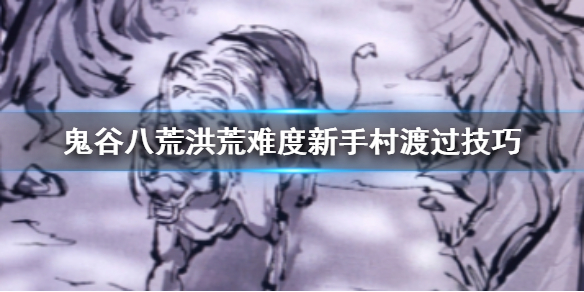 鬼谷八荒洪荒难度新手村渡过技巧